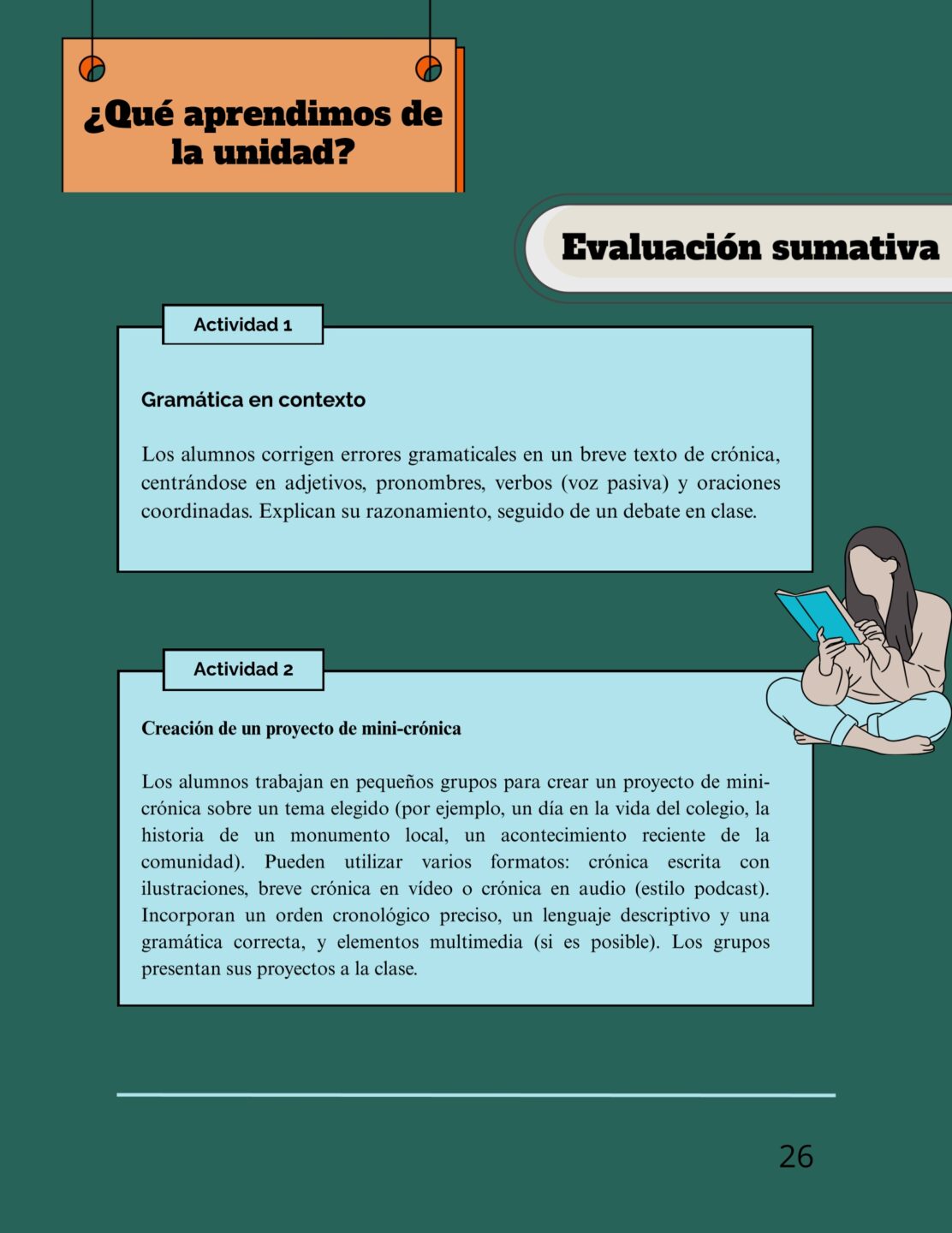 ¿Qué aprendimos de la unidad?

Evaluación sumativa

Actividad 1

Gramática en contexto

Los alumnos corrigen errores gramaticales en un breve texto de crónica, centrándose en adjetivos, pronombres, verbos (voz pasiva) y oraciones coordinadas. Explican su razonamiento, seguido de un debate en clase.

Actividad 2

Creación de un proyecto de mini-crónica

Los alumnos trabajan en pequeños grupos para crear un proyecto de mini-crónica sobre un tema elegido (por ejemplo, un día en la vida del colegio, la historia de un monumento local, un acontecimiento reciente de la comunidad). Pueden utilizar varios formatos: crónica escrita con ilustraciones, breve crónica en vídeo o crónica en audio (estilo podcast). Incorporan un orden cronológico preciso, un lenguaje descriptivo y una gramática correcta, y elementos multimedia (si es posible). Los grupos presentan sus proyectos a la clase.

26